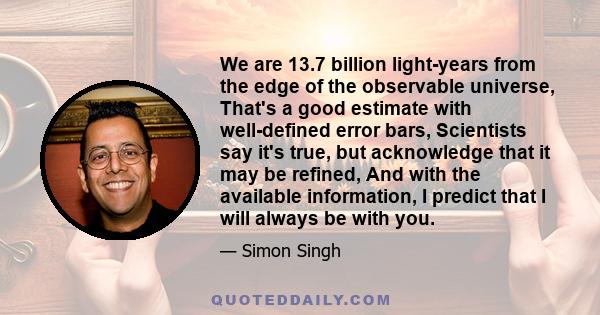 We are 13.7 billion light-years from the edge of the observable universe, That's a good estimate with well-defined error bars, Scientists say it's true, but acknowledge that it may be refined, And with the available information, I predict that I will always be with you.

— Simon Singh

QUOTEDDAILY.COM